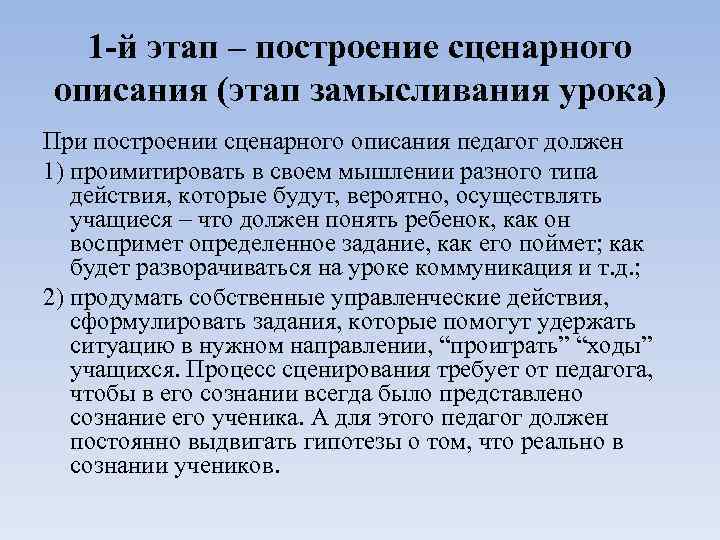 1-й этап – построение сценарного описания (этап замысливания урока)

При построении сценарного описания педагог должен

1) проимитировать в своем мышлении разного типа действия, которые будут, вероятно, осуществлять учащиеся – что должен понять ребенок, как он воспримет определенное задание, как его поймет; как будет разворачиваться на уроке коммуникация и т.д.;

2) продумать собственные управленческие действия, сформулировать задания, которые помогут удержать ситуацию в нужном направлении, “проиграть” “ходы” учащихся. Процесс сценирования требует от педагога, чтобы в его сознании всегда было представлено сознание его ученика. А для этого педагог должен постоянно выдвигать гипотезы о том, что реально в сознании учеников.